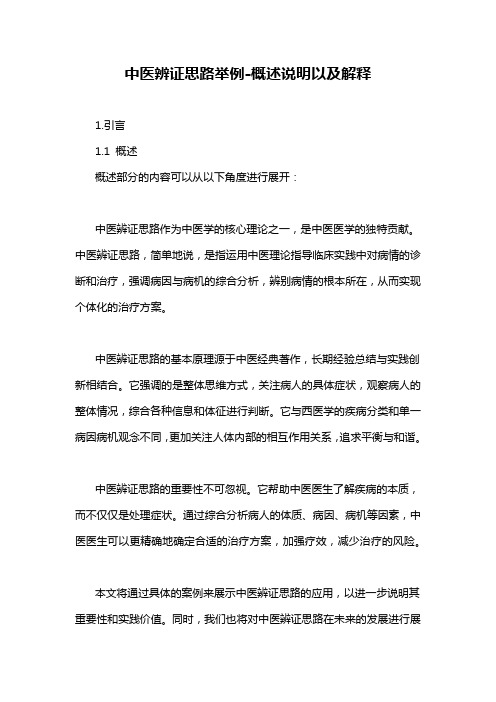 中医辨证思路举例-概述说明以及解释

1.引言

1.1 概述

概述部分的内容可以从以下角度进行展开：

中医辨证思路作为中医学的核心理论之一，是中医医学的独特贡献。中医辨证思路，简单地说，是指运用中医理论指导临床实践中对病情的诊断和治疗，强调病因与病机的综合分析，辨别病情的根本所在，从而实现个体化的治疗方案。

中医辨证思路的基本原理源于中医经典著作，长期经验总结与实践创新相结合。它强调的是整体思维方式，关注病人的具体症状，观察病人的整体情况，综合各种信息和体征进行判断。它与西医学的疾病分类和单一病因病机观念不同，更加关注人体内部的相互作用关系，追求平衡与和谐。

中医辨证思路的重要性不可忽视。它帮助中医医生了解疾病的本质，而不仅仅是处理症状。通过综合分析病人的体质、病因、病机等因素，中医医生可以更精确地确定合适的治疗方案，加强疗效，减少治疗的风险。

本文将通过具体的案例来展示中医辨证思路的应用，以进一步说明其重要性和实践价值。同时，我们也将对中医辨证思路在未来的发展进行展